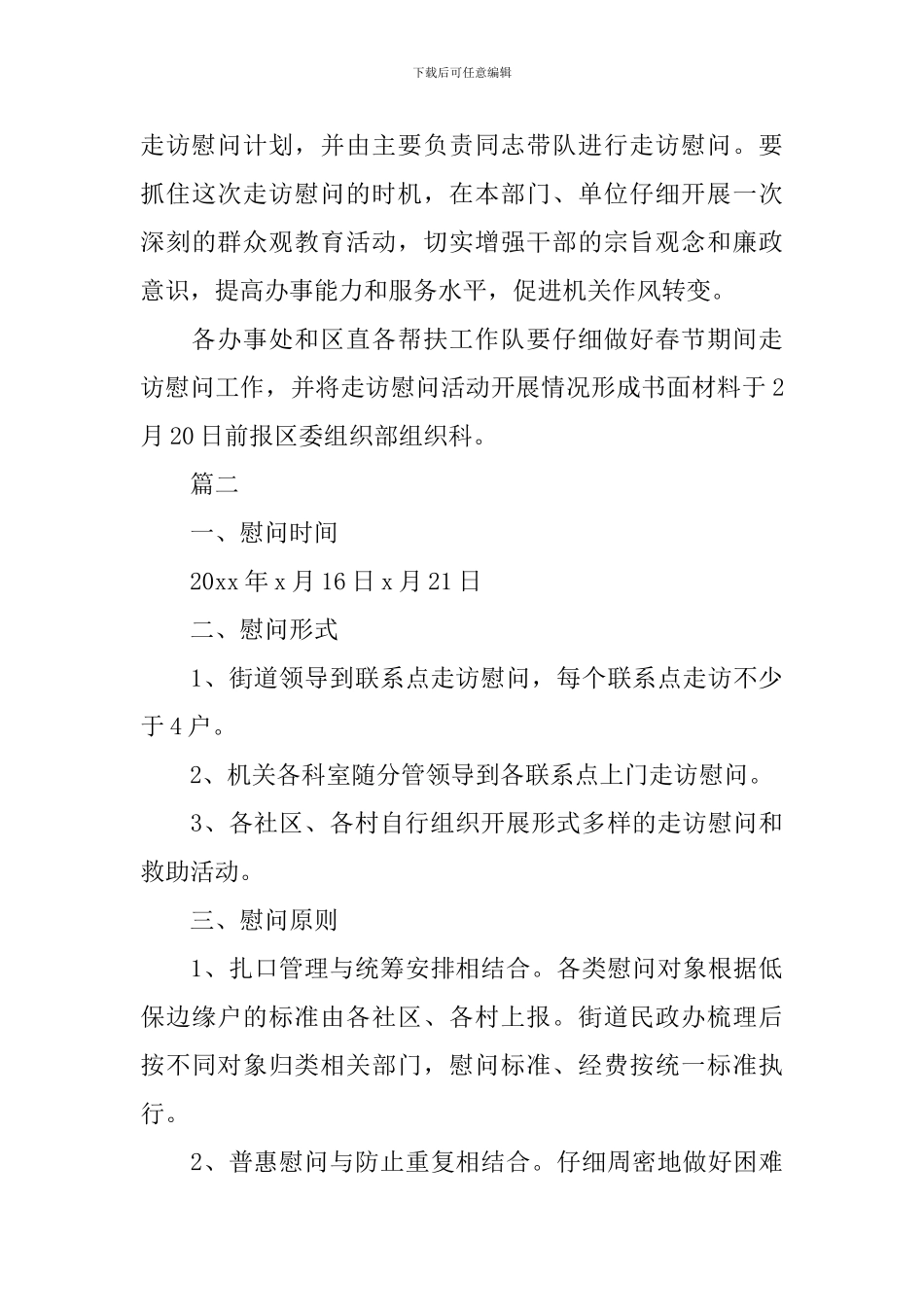 下载后可任意编辑

走访慰问计划，并由主要负责同志带队进行走访慰问。要抓住这次走访慰问的时机，在本部门、单位仔细开展一次深刻的群众观教育活动，切实增强干部的宗旨观念和廉政意识，提高办事能力和服务水平，促进机关作风转变。

各办事处和区直各帮扶工作队要仔细做好春节期间走访慰问工作，并将走访慰问活动开展情况形成书面材料于2月20日前报区委组织部组织科。

篇二

一、慰问时间

20xx年x月16日x月21日

二、慰问形式

1、街道领导到联系点走访慰问，每个联系点走访不少于4户。

2、机关各科室随分管领导到各联系点上门走访慰问。

3、各社区、各村自行组织开展形式多样的走访慰问和救助活动。

三、慰问原则

1、扎口管理与统筹安排相结合。各类慰问对象根据低保边缘户的标准由各社区、各村上报。街道民政办梳理后按不同对象归类相关部门，慰问标准、经费按统一标准执行。

2、普惠慰问与防止重复相结合。仔细周密地做好困难